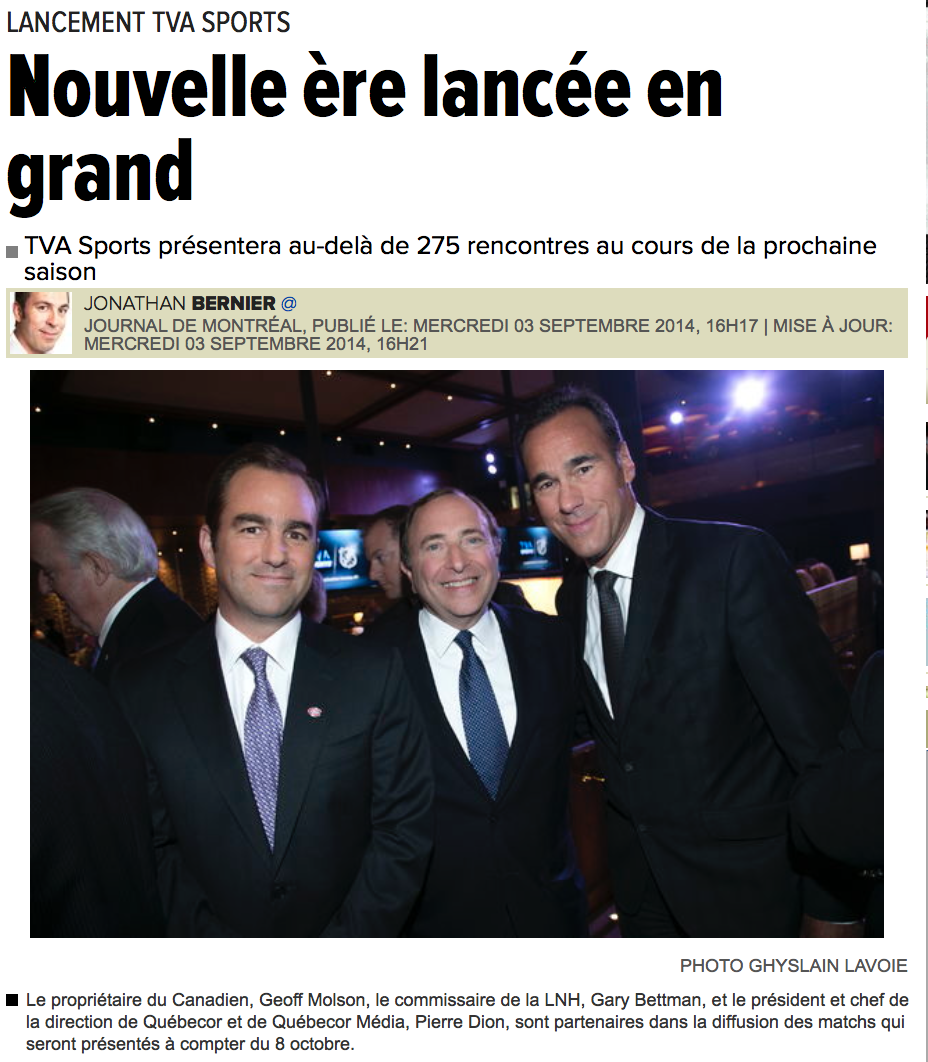 LANCEMENT TVA SPORTS

Nouvelle ère lancée en grand

TVA Sports présentera au-delà de 275 rencontres au cours de la prochaine saison

JONATHAN BERNIER @
JOURNAL DE MONTRÉAL, PUBLIÉ LE: MERCREDI 03 SEPTEMBRE 2014, 16H17 | MISE À JOUR: MERCREDI 03 SEPTEMBRE 2014, 16H21

PHOTO GHYSLAIN LAVOIE

Le propriétaire du Canadien, Geoff Molson, le commissaire de la LNH, Gary Bettman, et le président et chef de la direction de Québecor et de Québecor Média, Pierre Dion, sont partenaires dans la diffusion des matchs qui seront présentés à compter du 8 octobre.